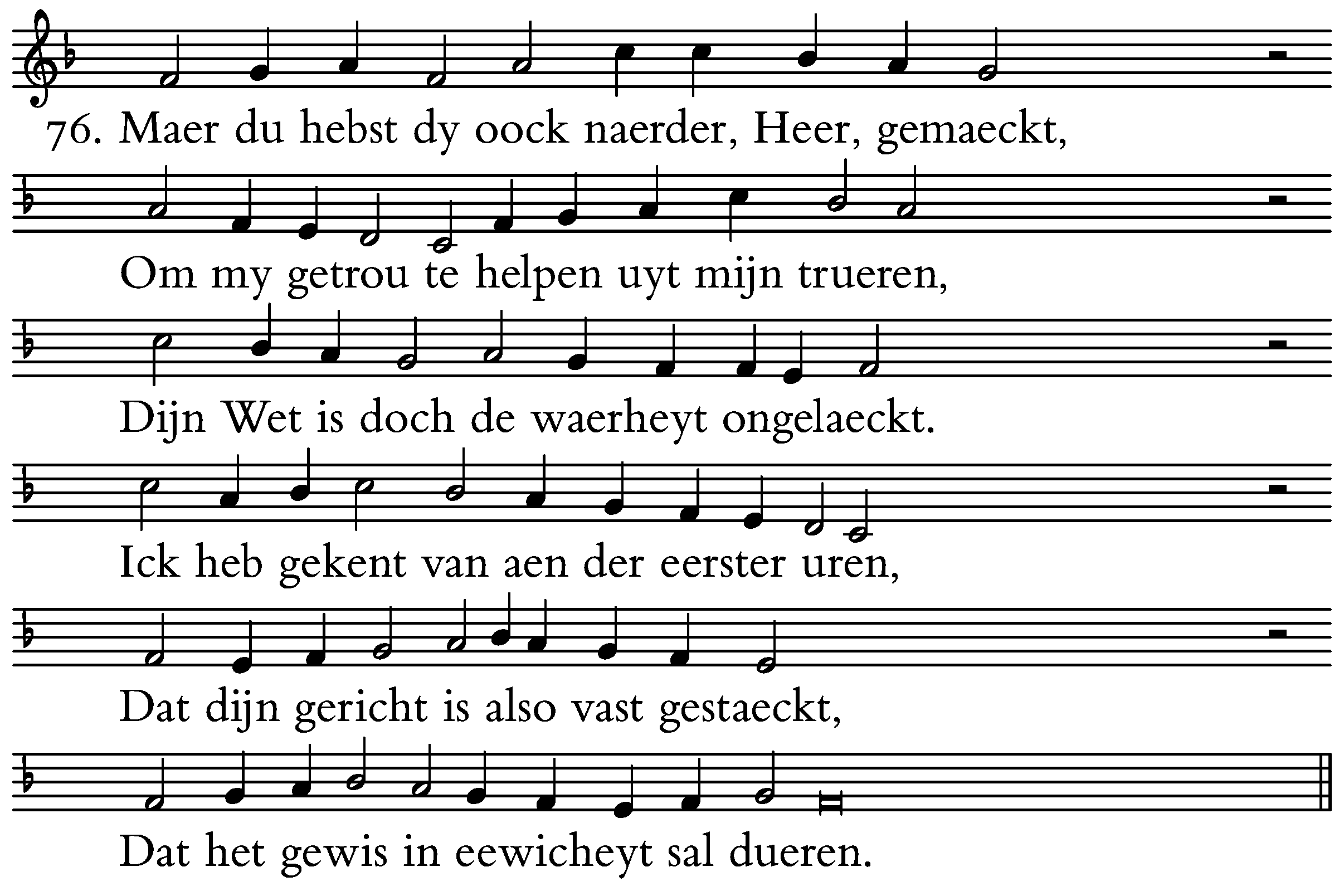 76. Maer du hebst dy oock naerder, Heer, gemaeckt,

Om my getrou te helpen uyt mijn trueren,

Dijn Wet is doch de waerheyt ongelaeckt.

Ick heb gekent van aen der eerster uren,

Dat dijn gericht is also vast gestaeckt,

Dat het gewis in eewicheyt sal dueren.